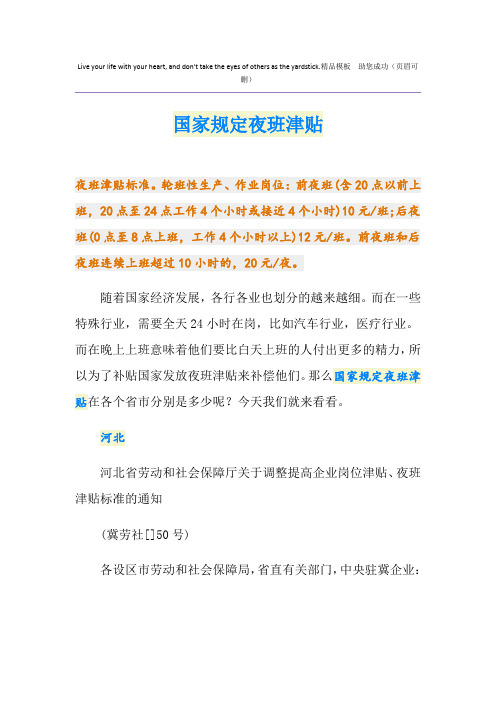 Live your life with your heart, and don't take the eyes of others as the yardstick.精品模板 助您成功（页眉可删）

国家规定夜班津贴

夜班津贴标准。轮班性生产、作业岗位：前夜班(含20点以前上班，20点至24点工作4个小时或接近4个小时)10元/班;后夜班(0点至8点上班，工作4个小时以上)12元/班。前夜班和后夜班连续上班超过10小时的，20元/夜。

随着国家经济发展，各行各业也划分的越来越细。而在一些特殊行业，需要全天24小时在岗，比如汽车行业，医疗行业。而在晚上上班意味着他们要比白天上班的人付出更多的精力，所以为了补贴国家发放夜班津贴来补偿他们。那么国家规定夜班津贴在各个省市分别是多少呢？今天我们就来看看。

河北

河北省劳动和社会保障厅关于调整提高企业岗位津贴、夜班津贴标准的通知

(冀劳社[]50号)

各设区市劳动和社会保障局，省直有关部门，中央驻冀企业：